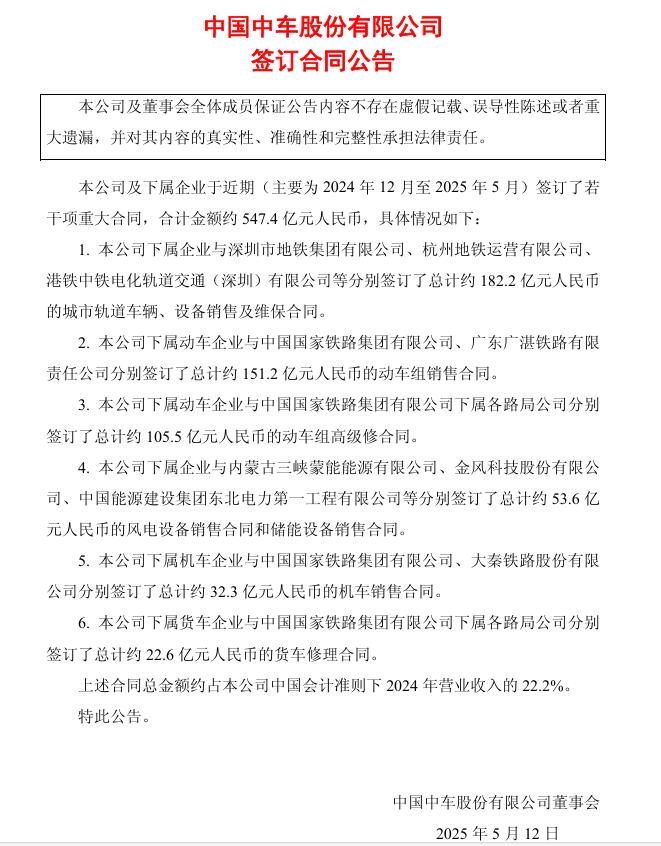 中国中车股份有限公司
签订合同公告

本公司及董事会全体成员保证公告内容不存在虚假记载、误导性陈述或者重大遗漏，并对其内容的真实性、准确性和完整性承担法律责任。

本公司及下属企业于近期（主要为 2024 年 12 月至 2025 年 5 月）签订了若干项重大合同，合计金额约 547.4 亿元人民币，具体情况如下：

1. 本公司下属企业与深圳市地铁集团有限公司、杭州地铁运营有限公司、港铁中铁电化轨道交通（深圳）有限公司等分别签订了总计约 182.2 亿元人民币的城市轨道车辆、设备销售及维保合同。

2. 本公司下属动车企业与中国国家铁路集团有限公司、广东广湛铁路有限责任公司分别签订了总计约 151.2 亿元人民币的动车组销售合同。

3. 本公司下属动车企业与中国国家铁路集团有限公司下属各路局公司分别签订了总计约 105.5 亿元人民币的动车组高级修合同。

4. 本公司下属企业与内蒙古三峡蒙能能源有限公司、金风科技股份有限公司、中国能源建设集团东北电力第一工程有限公司等分别签订了总计约 53.6 亿元人民币的风电设备销售合同和储能设备销售合同。

5. 本公司下属机车企业与中国国家铁路集团有限公司、大秦铁路股份有限公司分别签订了总计约 32.3 亿元人民币的机车销售合同。

6. 本公司下属货车企业与中国国家铁路集团有限公司下属各路局公司分别签订了总计约 22.6 亿元人民币的货车修理合同。

上述合同总金额约占本公司中国会计准则下 2024 年营业收入的 22.2%。

特此公告。

中国中车股份有限公司董事会
2025 年 5 月 12 日